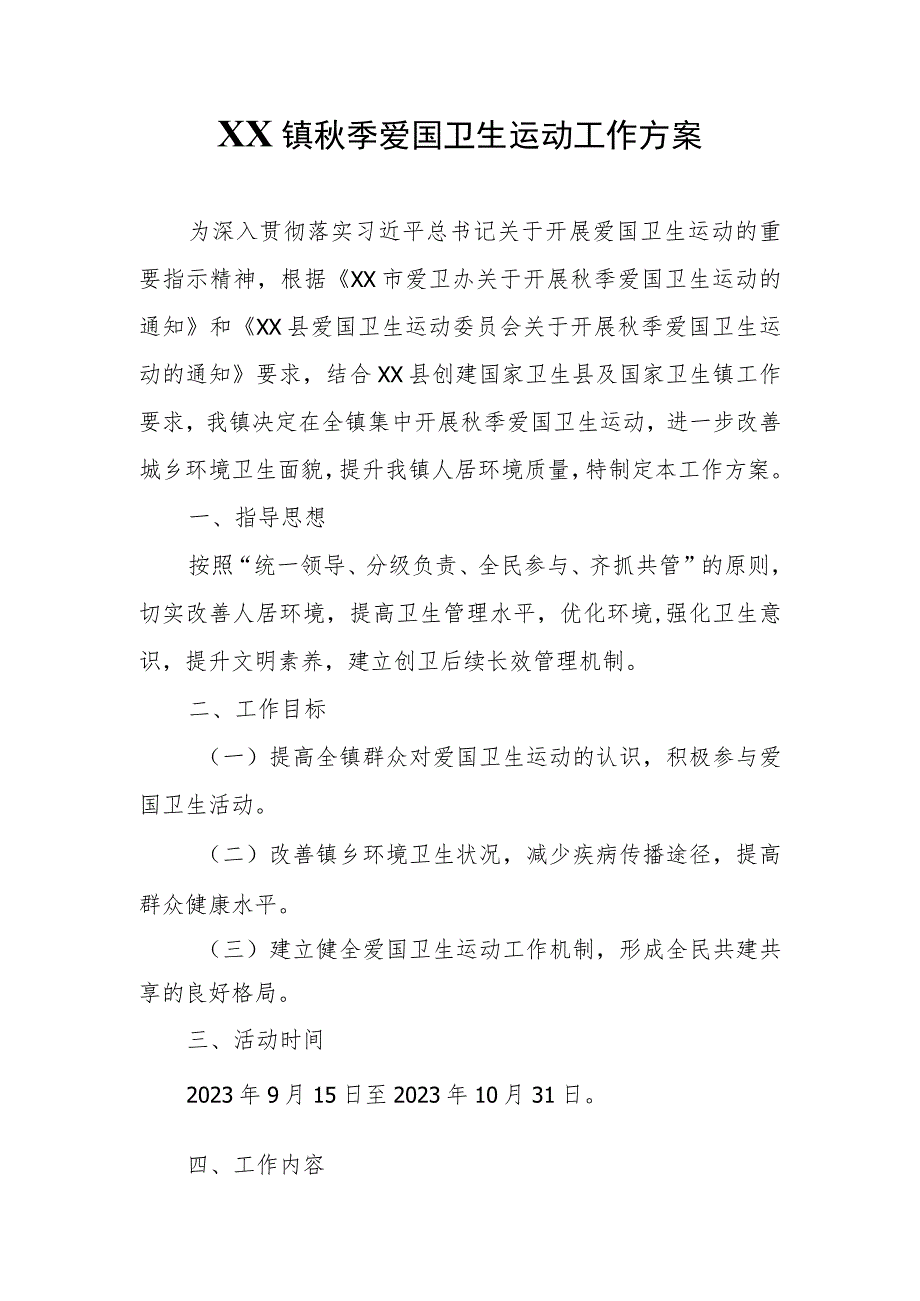 XX镇秋季爱国卫生运动工作方案

为深入贯彻落实习近平总书记关于开展爱国卫生运动的重要指示精神，根据《XX市爱卫办关于开展秋季爱国卫生运动的通知》和《XX县爱国卫生运动委员会关于开展秋季爱国卫生运动的通知》要求，结合XX县创建国家卫生县及国家卫生镇工作要求，我镇决定在全镇集中开展秋季爱国卫生运动，进一步改善城乡环境卫生面貌，提升我镇人居环境质量，特制定本工作方案。

一、指导思想

按照“统一领导、分级负责、全民参与、齐抓共管”的原则，切实改善人居环境，提高卫生管理水平，优化环境，强化卫生意识，提升文明素养，建立创卫后续长效管理机制。

二、工作目标

（一）提高全镇群众对爱国卫生运动的认识，积极参与爱国卫生活动。

（二）改善镇乡环境卫生状况，减少疾病传播途径，提高群众健康水平。

（三）建立健全爱国卫生运动工作机制，形成全民共建共享的良好格局。

三、活动时间

2023年9月15日至2023年10月31日。

四、工作内容